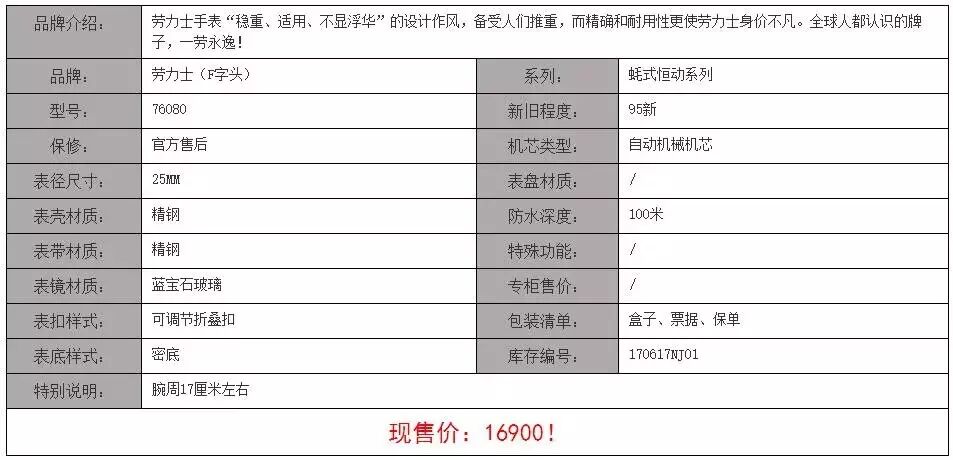 | 品牌介绍: | 劳力士手表“稳重、适用、不显浮华”的设计作风，备受人们推重，而精确和耐用性更使劳力士身价不凡。全球人都认识的牌子，一劳永逸！ | | |
|---|---|---|---|
| 品牌: | 劳力士（F字头） | 系列: | 蚝式恒动系列 |
| 型号: | 76080 | 新旧程度: | 95新 |
| 保修: | 官方售后 | 机芯类型: | 自动机械机芯 |
| 表径尺寸: | 25MM | 表盘材质: | / |
| 表壳材质: | 精钢 | 防水深度: | 100米 |
| 表带材质: | 精钢 | 特殊功能: | / |
| 表镜材质: | 蓝宝石玻璃 | 专柜售价: | / |
| 表扣样式: | 可调节折叠扣 | 包装清单: | 盒子、票据、保单 |
| 表底样式: | 密底 | 库存编号: | 170617NJ01 |
| 特别说明: | 腕周17厘米左右 | | |
| 现售价：16900！ | | | |